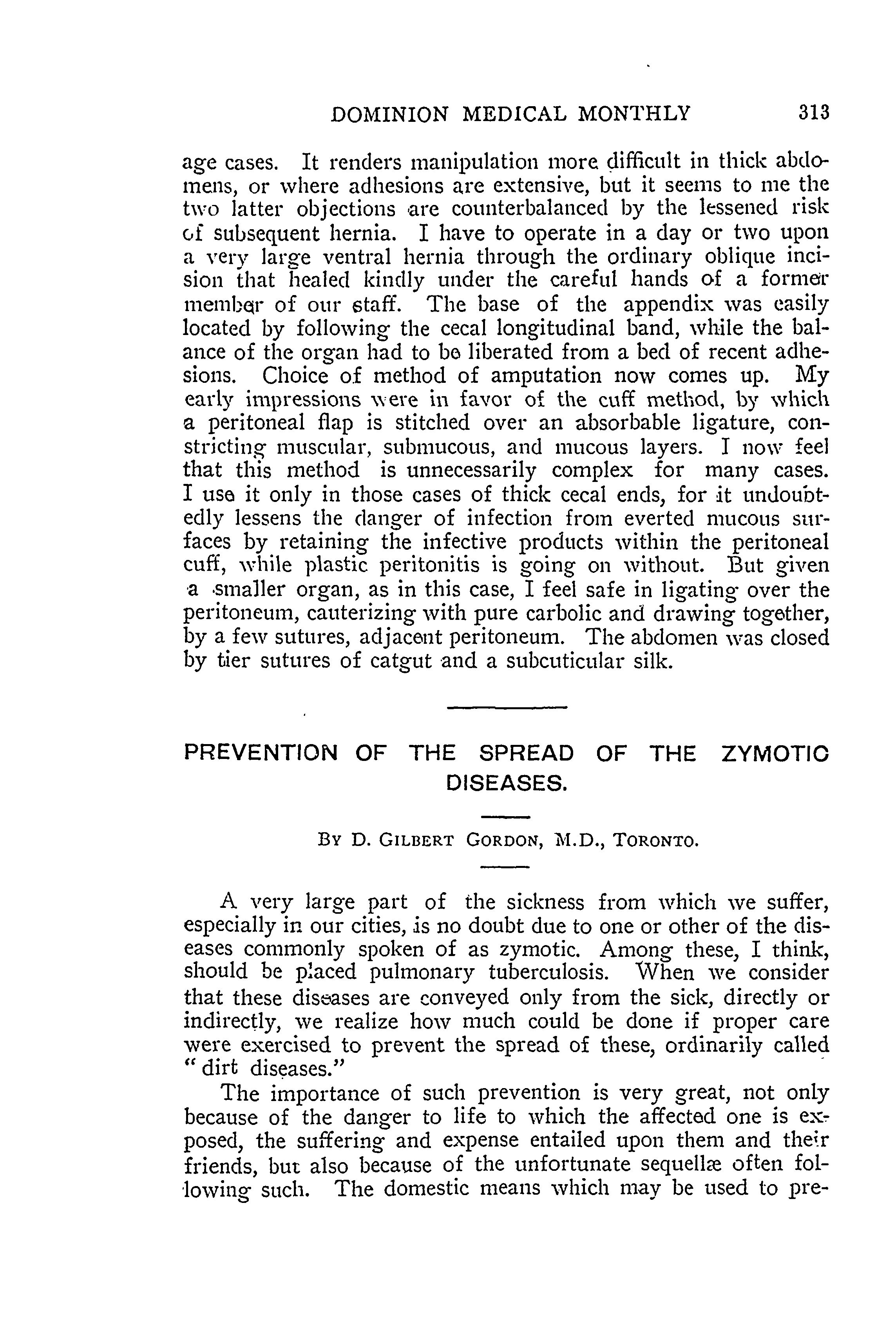 DOMINION MEDICAL MONTHLY 313

age cases. It renders manipulation more difficult in thick abdomens, or where adhesions are extensive, but it seems to me the two latter objections are counterbalanced by the lessened risk of subsequent hernia. I have to operate in a day or two upon a very large ventral hernia through the ordinary oblique incision that healed kindly under the careful hands of a former member of our staff. The base of the appendix was easily located by following the cecal longitudinal band, while the balance of the organ had to be liberated from a bed of recent adhesions. Choice of method of amputation now comes up. My early impressions were in favor of the cuff method, by which a peritoneal flap is stitched over an absorbable ligature, constricting muscular, submucous, and mucous layers. I now feel that this method is unnecessarily complex for many cases. I use it only in those cases of thick cecal ends, for it undoubtedly lessens the danger of infection from everted mucous surfaces by retaining the infective products within the peritoneal cuff, while plastic peritonitis is going on without. But given a smaller organ, as in this case, I feel safe in ligating over the peritoneum, cauterizing with pure carbolic and drawing together, by a few sutures, adjacent peritoneum. The abdomen was closed by tier sutures of catgut and a subcuticular silk.

PREVENTION OF THE SPREAD OF THE ZYMOTIC DISEASES.

BY D. GILBERT GORDON, M.D., TORONTO.

A very large part of the sickness from which we suffer, especially in our cities, is no doubt due to one or other of the diseases commonly spoken of as zymotic. Among these, I think, should be placed pulmonary tuberculosis. When we consider that these diseases are conveyed only from the sick, directly or indirectly, we realize how much could be done if proper care were exercised to prevent the spread of these, ordinarily called "dirt diseases."

The importance of such prevention is very great, not only because of the danger to life to which the affected one is exposed, the suffering and expense entailed upon them and their friends, but also because of the unfortunate sequellæ often following such. The domestic means which may be used to pre-